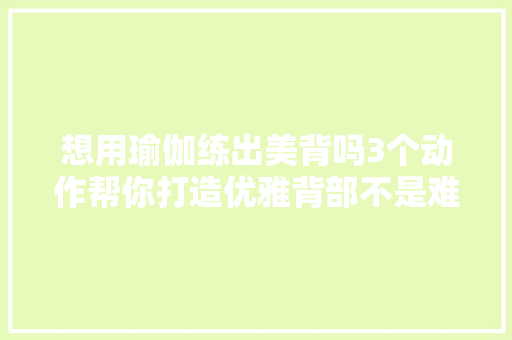 想用瑜伽练出美背吗3个动作帮你打造优雅背部不是难